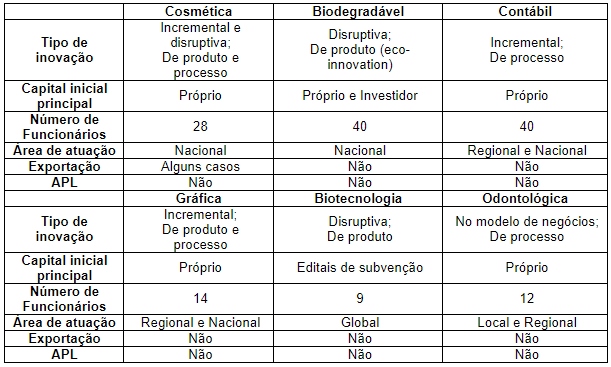 | | Cosmética | Biodegradável | Contábil |
|---|---|---|---|
| Tipo de inovação | Incremental e disruptiva; De produto e processo | Disruptiva; De produto (eco-innovation) | Incremental; De processo |
| Capital inicial principal | Próprio | Próprio e Investidor | Próprio |
| Número de Funcionários | 28 | 40 | 40 |
| Área de atuação | Nacional | Nacional | Regional e Nacional |
| Exportação | Alguns casos | Não | Não |
| APL | Não | Não | Não |
| | Gráfica | Biotecnologia | Odontológica |
| Tipo de inovação | Incremental; De produto e processo | Disruptiva; De produto | No modelo de negócios; De processo |
| Capital inicial principal | Próprio | Editais de subvenção | Próprio |
| Número de Funcionários | 14 | 9 | 12 |
| Área de atuação | Regional e Nacional | Global | Local e Regional |
| Exportação | Não | Não | Não |
| APL | Não | Não | Não |